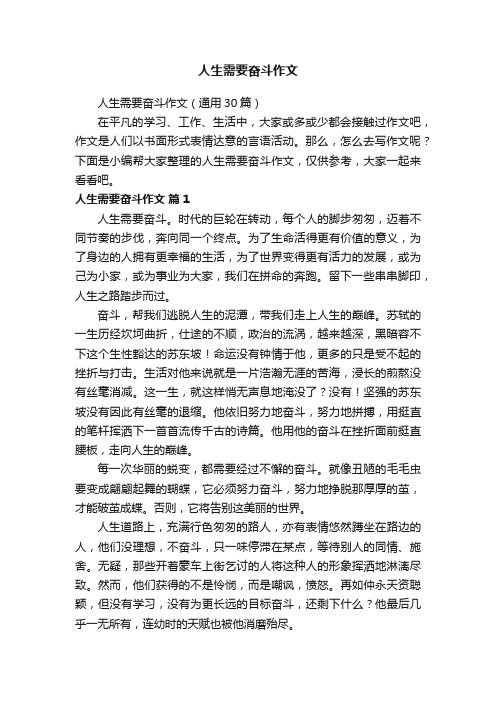 人生需要奋斗作文

人生需要奋斗作文（通用30篇）

在平凡的学习、工作、生活中，大家或多或少都会接触过作文吧，作文是人们以书面形式表情达意的言语活动。那么，怎么去写作文呢？下面是小编帮大家整理的人生需要奋斗作文，仅供参考，大家一起来看看吧。

人生需要奋斗作文 篇1

人生需要奋斗。时代的巨轮在转动，每个人的脚步匆匆，迈着不同节奏的步伐，奔向同一个终点。为了生命活得更有价值的意义，为了身边的人拥有更幸福的生活，为了世界变得更有活力的发展，或为己为小家，或为事业为大家，我们在拼命的奔跑。留下一些串串脚印，人生之路踏步而过。

奋斗，帮我们逃脱人生的泥潭，带我们走上人生的巅峰。苏轼的一生历经坎坷曲折，仕途的不顺，政治的流涡，越来越深，黑暗容不下这个生性豁达的苏东坡！命运没有钟情于他，更多的只是受不起的挫折与打击。生活对他来说就是一片浩瀚无涯的苦海，浸长的煎熬没有丝毫消减。这一生，就这样悄无声息地淹没了？没有！坚强的苏东坡没有因此有丝毫的退缩。他依旧努力地奋斗，努力地拼搏，用挺直的笔杆挥洒下一首首流传千古的诗篇。他用他的奋斗在挫折面前挺直腰板，走向人生的巅峰。

每一次华丽的蜕变，都需要经过不懈的奋斗。就像丑陋的毛毛虫要变成翩翩起舞的蝴蝶，它必须努力奋斗，努力地挣脱那厚厚的茧，才能破茧成蝶。否则，它将告别这美丽的世界。

人生道路上，充满行色匆匆的路人，亦有表情悠然蹲坐在路边的人，他们没理想，不奋斗，只一味停滞在某点，等待别人的同情、施舍。无疑，那些开着豪车上街乞讨的人将这种人的形象挥洒地淋漓尽致。然而，他们获得的不是怜悯，而是嘲讽，愤怒。再如仲永天资聪颖，但没有学习，没有为更长远的目标奋斗，还剩下什么？他最后几乎一无所有，连幼时的天赋也被他消磨殆尽。